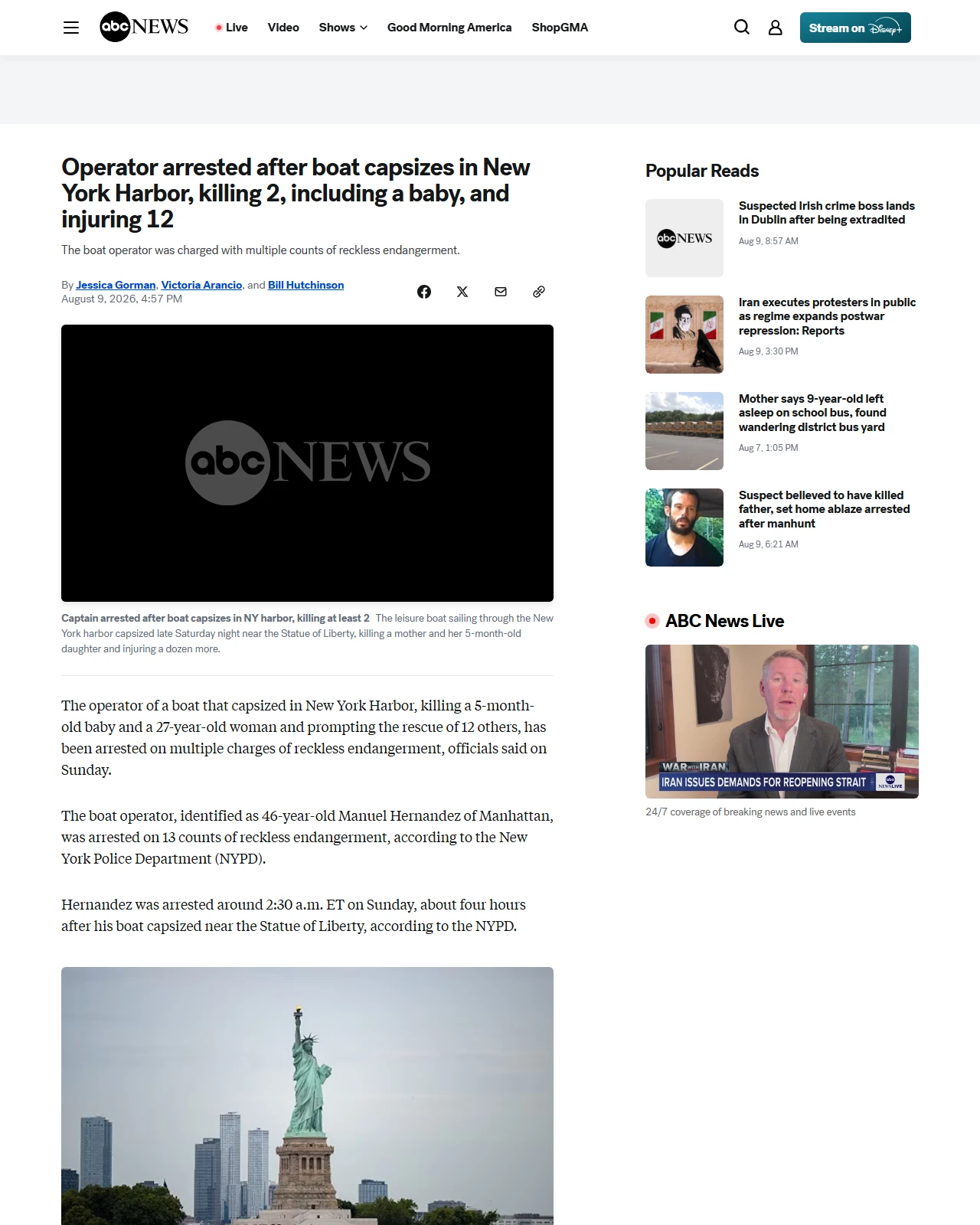 abc NEWS Live Video Shows Good Morning America ShopGMA Stream on Disney+

Operator arrested after boat capsizes in New York Harbor, killing 2, including a baby, and injuring 12

The boat operator was charged with multiple counts of reckless endangerment.

By Jessica Gorman, Victoria Arancio, and Bill Hutchinson
August 9, 2026, 4:57 PM

abc NEWS

Captain arrested after boat capsizes in NY harbor, killing at least 2 The leisure boat sailing through the New York harbor capsized late Saturday night near the Statue of Liberty, killing a mother and her 5-month-old daughter and injuring a dozen more.

The operator of a boat that capsized in New York Harbor, killing a 5-month-old baby and a 27-year-old woman and prompting the rescue of 12 others, has been arrested on multiple charges of reckless endangerment, officials said on Sunday.

The boat operator, identified as 46-year-old Manuel Hernandez of Manhattan, was arrested on 13 counts of reckless endangerment, according to the New York Police Department (NYPD).

Hernandez was arrested around 2:30 a.m. ET on Sunday, about four hours after his boat capsized near the Statue of Liberty, according to the NYPD.

Popular Reads

abc NEWS
Suspected Irish crime boss lands in Dublin after being extradited
Aug 9, 8:57 AM

Iran executes protesters in public as regime expands postwar repression: Reports
Aug 9, 3:30 PM

Mother says 9-year-old left asleep on school bus, found wandering district bus yard
Aug 7, 1:05 PM

Suspect believed to have killed father, set home ablaze arrested after manhunt
Aug 9, 6:21 AM

ABC News Live

WAR WITH IRAN
IRAN ISSUES DEMANDS FOR REOPENING STRAIT
abc NEWS LIVE

24/7 coverage of breaking news and live events